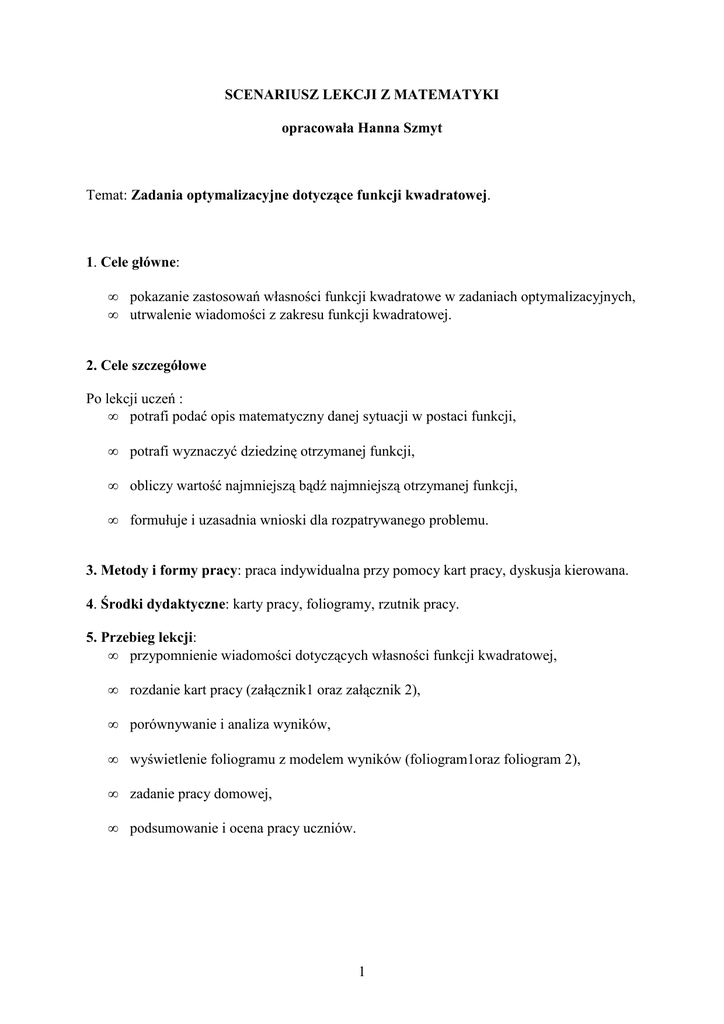 SCENARIUSZ LEKCJI Z MATEMATYKI

opracowała Hanna Szmyt

Temat: Zadania optymalizacyjne dotyczące funkcji kwadratowej.

1. Cele główne:

∞ pokazanie zastosowań własności funkcji kwadratowe w zadaniach optymalizacyjnych,
∞ utrwalenie wiadomości z zakresu funkcji kwadratowej.

2. Cele szczegółowe

Po lekcji uczeń :
∞ potrafi podać opis matematyczny danej sytuacji w postaci funkcji,

∞ potrafi wyznaczyć dziedzinę otrzymanej funkcji,

∞ obliczy wartość najmniejszą bądź najmniejszą otrzymanej funkcji,

∞ formułuje i uzasadnia wnioski dla rozpatrywanego problemu.

3. Metody i formy pracy: praca indywidualna przy pomocy kart pracy, dyskusja kierowana.

4. Środki dydaktyczne: karty pracy, foliogramy, rzutnik pracy.

5. Przebieg lekcji:
∞ przypomnienie wiadomości dotyczących własności funkcji kwadratowej,

∞ rozdanie kart pracy (załącznik1 oraz załącznik 2),

∞ porównywanie i analiza wyników,

∞ wyświetlenie foliogramu z modelem wyników (foliogram1oraz foliogram 2),

∞ zadanie pracy domowej,

∞ podsumowanie i ocena pracy uczniów.

1